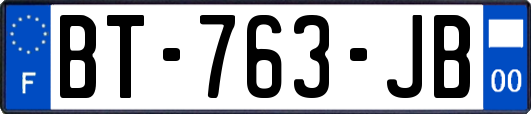 F

BT-763-JB

00